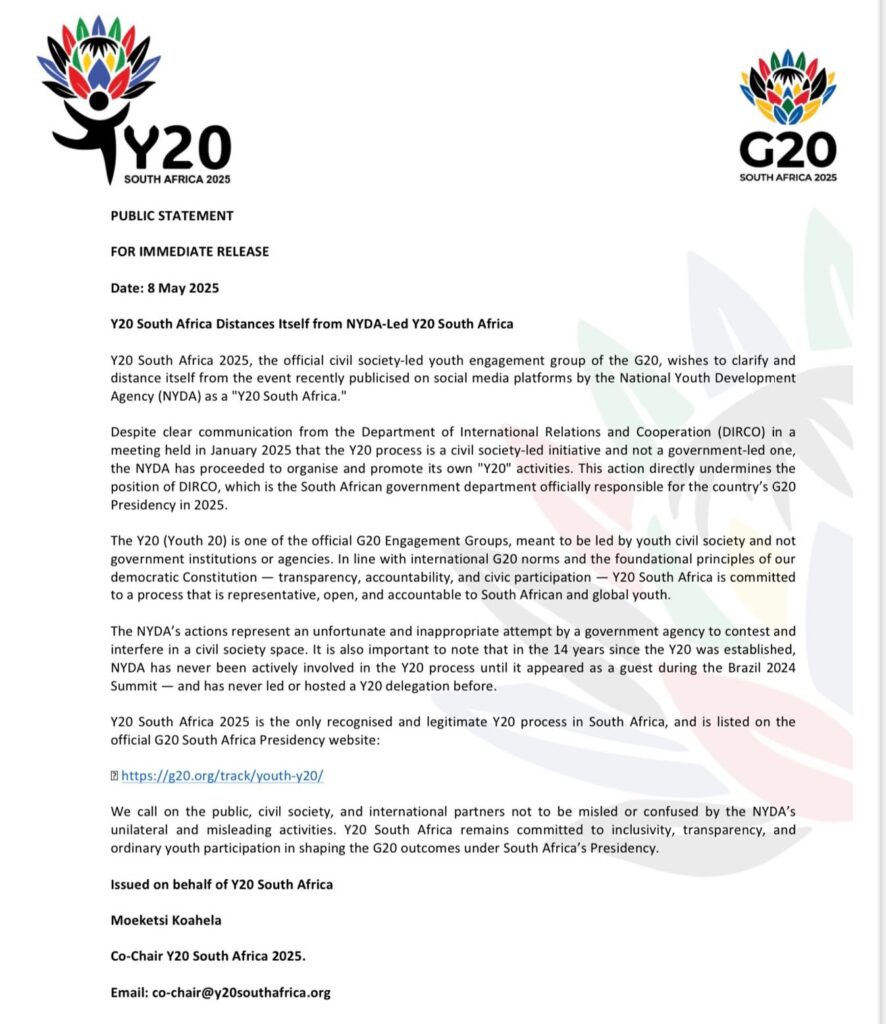 Y20
SOUTH AFRICA 2025

G20
SOUTH AFRICA 2025

PUBLIC STATEMENT

FOR IMMEDIATE RELEASE

Date: 8 May 2025

Y20 South Africa Distances Itself from NYDA-Led Y20 South Africa

Y20 South Africa 2025, the official civil society-led youth engagement group of the G20, wishes to clarify and distance itself from the event recently publicised on social media platforms by the National Youth Development Agency (NYDA) as a "Y20 South Africa."

Despite clear communication from the Department of International Relations and Cooperation (DIRCO) in a meeting held in January 2025 that the Y20 process is a civil society-led initiative and not a government-led one, the NYDA has proceeded to organise and promote its own "Y20" activities. This action directly undermines the position of DIRCO, which is the South African government department officially responsible for the country's G20 Presidency in 2025.

The Y20 (Youth 20) is one of the official G20 Engagement Groups, meant to be led by youth civil society and not government institutions or agencies. In line with international G20 norms and the foundational principles of our democratic Constitution — transparency, accountability, and civic participation — Y20 South Africa is committed to a process that is representative, open, and accountable to South African and global youth.

The NYDA's actions represent an unfortunate and inappropriate attempt by a government agency to contest and interfere in a civil society space. It is also important to note that in the 14 years since the Y20 was established, NYDA has never been actively involved in the Y20 process until it appeared as a guest during the Brazil 2024 Summit — and has never led or hosted a Y20 delegation before.

Y20 South Africa 2025 is the only recognised and legitimate Y20 process in South Africa, and is listed on the official G20 South Africa Presidency website:

https://g20.org/track/youth-y20/

We call on the public, civil society, and international partners not to be misled or confused by the NYDA's unilateral and misleading activities. Y20 South Africa remains committed to inclusivity, transparency, and ordinary youth participation in shaping the G20 outcomes under South Africa's Presidency.

Issued on behalf of Y20 South Africa

Moeketsi Koahela

Co-Chair Y20 South Africa 2025.

Email: co-chair@y20southafrica.org